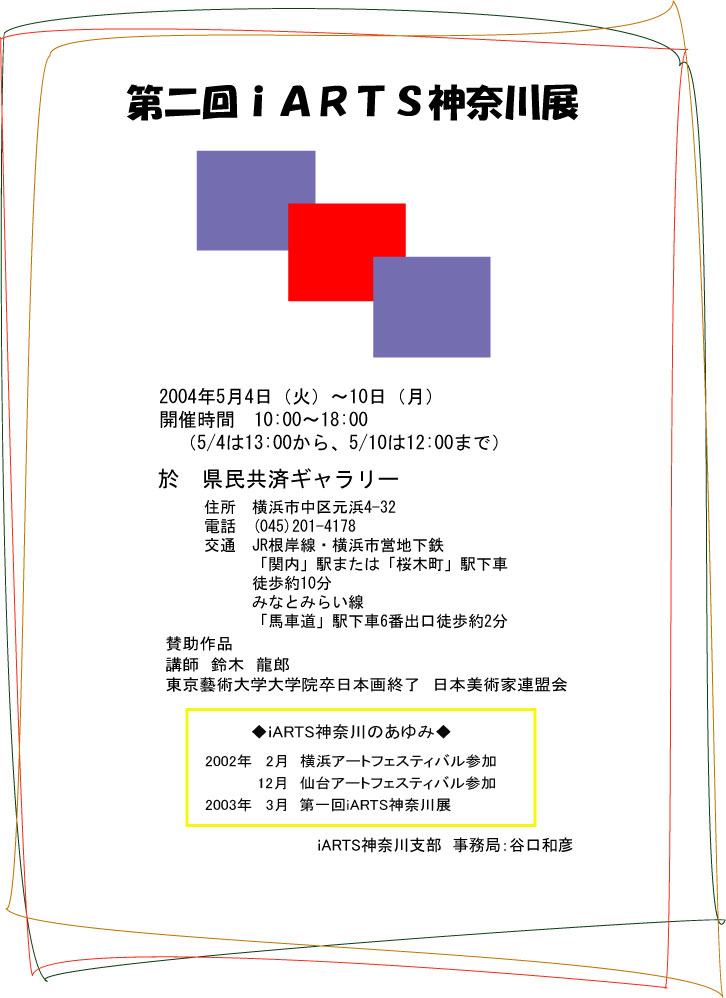 第二回ｉＡＲＴＳ神奈川展

2004年5月4日（火）～10日（月）
開催時間 10:00～18:00
（5/4は13:00から、5/10は12:00まで）

於 県民共済ギャラリー

住所 横浜市中区元浜4-32
電話 (045)201-4178
交通 JR根岸線・横浜市営地下鉄
「関内」駅または「桜木町」駅下車
徒歩約10分
みなとみらい線
「馬車道」駅下車6番出口徒歩約2分

賛助作品
講師 鈴木 龍郎
東京藝術大学大学院卒日本画終了 日本美術家連盟会

◆iARTS神奈川のあゆみ◆
2002年 2月 横浜アートフェスティバル参加
12月 仙台アートフェスティバル参加
2003年 3月 第一回iARTS神奈川展

iARTS神奈川支部 事務局:谷口和彦